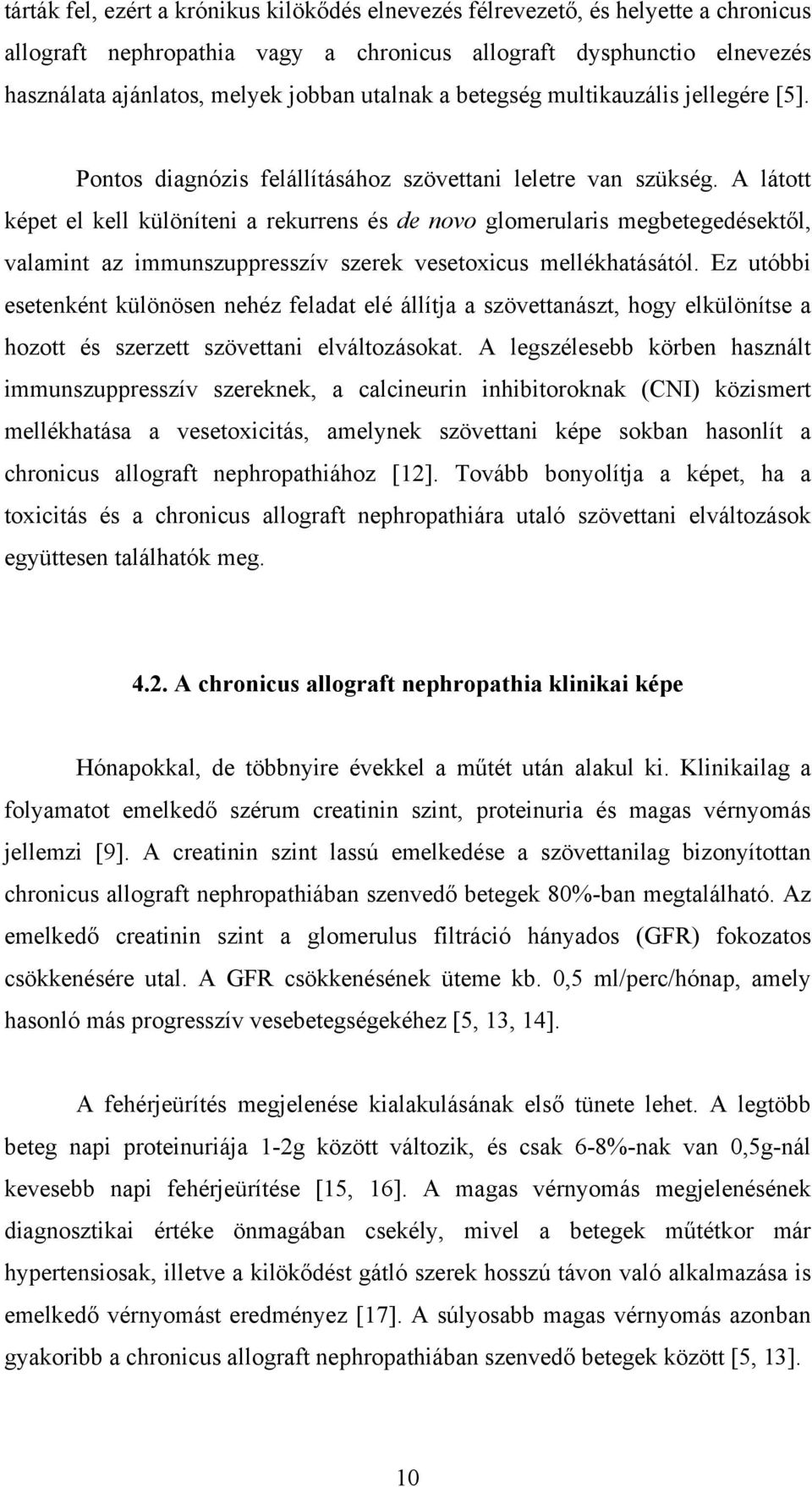 tárták fel, ezért a krónikus kilökődés elnevezés félrevezető, és helyette a chronicus allograft nephropathia vagy a chronicus allograft dysphunctio elnevezés használata ajánlatos, melyek jobban utalnak a betegség multikauzális jellegére [5].

Pontos diagnózis felállításához szövettani leletre van szükség. A látott képet el kell különíteni a rekurrens és de novo glomerularis megbetegedésektől, valamint az immunszuppresszív szerek vesetoxicus mellékhatásától. Ez utóbbi esetenként különösen nehéz feladat elé állítja a szövettanászt, hogy elkülönítse a hozott és szerzett szövettani elváltozásokat. A legszélesebb körben használt immunszuppresszív szereknek, a calcineurin inhibitoroknak (CNI) közismert mellékhatása a vesetoxicitás, amelynek szövettani képe sokban hasonlít a chronicus allograft nephropathiához [12]. Tovább bonyolítja a képet, ha a toxicitás és a chronicus allograft nephropathiára utaló szövettani elváltozások együttesen találhatók meg.

4.2. A chronicus allograft nephropathia klinikai képe

Hónapokkal, de többnyire évekkel a műtét után alakul ki. Klinikailag a folyamatot emelkedő szérum creatinin szint, proteinuria és magas vérnyomás jellemzi [9]. A creatinin szint lassú emelkedése a szövettanilag bizonyítottan chronicus allograft nephropathiában szenvedő betegek 80%-ban megtalálható. Az emelkedő creatinin szint a glomerulus filtráció hányados (GFR) fokozatos csökkenésére utal. A GFR csökkenésének üteme kb. 0,5 ml/perc/hónap, amely hasonló más progresszív vesebetegségekéhez [5, 13, 14].

A fehérjeürítés megjelenése kialakulásának első tünete lehet. A legtöbb beteg napi proteinuriája 1-2g között változik, és csak 6-8%-nak van 0,5g-nál kevesebb napi fehérjeürítése [15, 16]. A magas vérnyomás megjelenésének diagnosztikai értéke önmagában csekély, mivel a betegek műtétkor már hypertensiosak, illetve a kilökődést gátló szerek hosszú távon való alkalmazása is emelkedő vérnyomást eredményez [17]. A súlyosabb magas vérnyomás azonban gyakoribb a chronicus allograft nephropathiában szenvedő betegek között [5, 13].

10